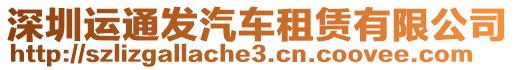 深圳运通发汽车租赁有限公司
http://szlizgallache3.cn.coovee.com